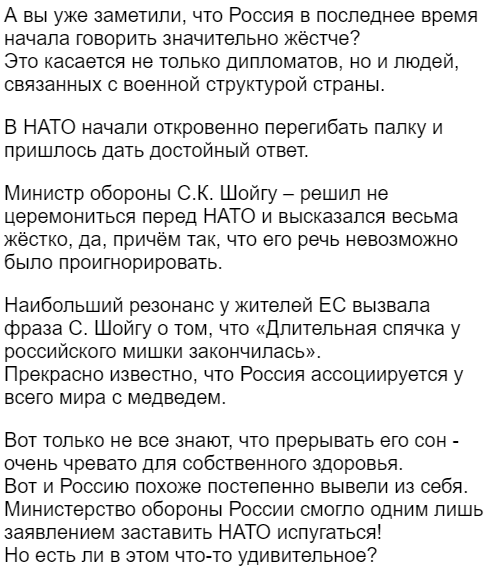 А вы уже заметили, что Россия в последнее время начала говорить значительно жёстче?
Это касается не только дипломатов, но и людей, связанных с военной структурой страны.

В НАТО начали откровенно перегибать палку и пришлось дать достойный ответ.

Министр обороны С.К. Шойгу – решил не церемониться перед НАТО и высказался весьма жёстко, да, причём так, что его речь невозможно было проигнорировать.

Наибольший резонанс у жителей ЕС вызвала фраза С. Шойгу о том, что «Длительная спячка у российского мишки закончилась».
Прекрасно известно, что Россия ассоциируется у всего мира с медведем.

Вот только не все знают, что прерывать его сон - очень чревато для собственного здоровья.
Вот и Россию похоже постепенно вывели из себя.
Министерство обороны России смогло одним лишь заявлением заставить НАТО испугаться!
Но есть ли в этом что-то удивительное?